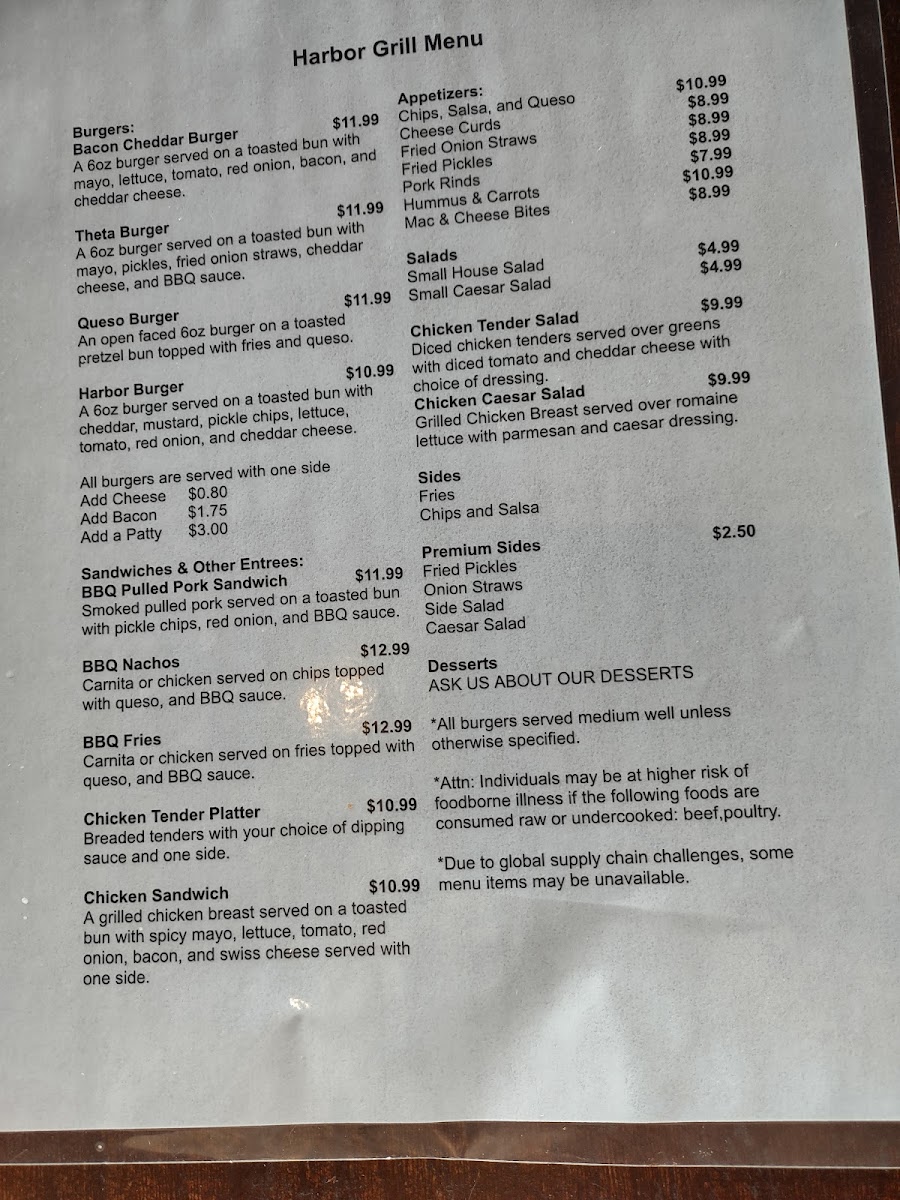 Harbor Grill Menu

Burgers:
Bacon Cheddar Burger $11.99
A 6oz burger served on a toasted bun with mayo, lettuce, tomato, red onion, bacon, and cheddar cheese.

Theta Burger $11.99
A 6oz burger served on a toasted bun with mayo, pickles, fried onion straws, cheddar cheese, and BBQ sauce.

Queso Burger $11.99
An open faced 6oz burger on a toasted pretzel bun topped with fries and queso.

Harbor Burger $10.99
A 6oz burger served on a toasted bun with cheddar, mustard, pickle chips, lettuce, tomato, red onion, and cheddar cheese.

All burgers are served with one side
Add Cheese $0.80
Add Bacon $1.75
Add a Patty $3.00

Sandwiches & Other Entrees:
BBQ Pulled Pork Sandwich $11.99
Smoked pulled pork served on a toasted bun with pickle chips, red onion, and BBQ sauce.

BBQ Nachos $12.99
Carnita or chicken served on chips topped with queso, and BBQ sauce.

BBQ Fries $12.99
Carnita or chicken served on fries topped with queso, and BBQ sauce.

Chicken Tender Platter $10.99
Breaded tenders with your choice of dipping sauce and one side.

Chicken Sandwich $10.99
A grilled chicken breast served on a toasted bun with spicy mayo, lettuce, tomato, red onion, bacon, and swiss cheese served with one side.

Appetizers:
Chips, Salsa, and Queso $10.99
Cheese Curds $8.99
Fried Onion Straws $8.99
Fried Pickles $8.99
Pork Rinds $7.99
Hummus & Carrots $10.99
Mac & Cheese Bites $8.99

Salads
Small House Salad $4.99
Small Caesar Salad $4.99

Chicken Tender Salad $9.99
Diced chicken tenders served over greens with diced tomato and cheddar cheese with choice of dressing.
Chicken Caesar Salad $9.99
Grilled Chicken Breast served over romaine lettuce with parmesan and caesar dressing.

Sides
Fries
Chips and Salsa

Premium Sides $2.50
Fried Pickles
Onion Straws
Side Salad
Caesar Salad

Desserts
ASK US ABOUT OUR DESSERTS

*All burgers served medium well unless otherwise specified.

*Attn: Individuals may be at higher risk of foodborne illness if the following foods are consumed raw or undercooked: beef,poultry.

*Due to global supply chain challenges, some menu items may be unavailable.